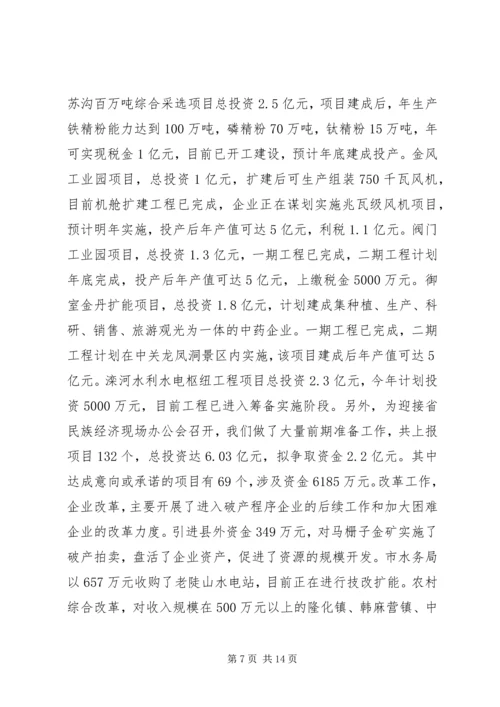 苏沟百万吨综合采选项目总投资 2.5 亿元，项目建成后，年生产铁精粉能力达到 100 万吨，磷精粉 70 万吨，钛精粉 15 万吨，年可实现税金 1 亿元，目前已开工建设，预计年底建成投产。金风工业园项目，总投资 1 亿元，扩建后可生产组装 750 千瓦风机，目前机舱扩建工程已完成，企业正在谋划实施兆瓦级风机项目，预计明年实施，投产后年产值可达 5 亿元，利税 1.1 亿元。阀门工业园项目，总投资 1.3 亿元，一期工程已完成，二期工程计划年底完成，投产后年产值可达 5 亿元，上缴税金 5000 万元。御室金丹扩能项目，总投资 1.8 亿元，计划建成集种植、生产、科研、销售、旅游观光为一体的中药企业。一期工程已完成，二期工程计划在中关龙凤洞景区内实施，该项目建成后年产值可达 5 亿元。滦河水利水电枢纽工程项目总投资 2.3 亿元，今年计划投资 5000 万元，目前工程已进入筹备实施阶段。另外，为迎接省民族经济现场办公会召开，我们做了大量前期准备工作，共上报项目 132 个，总投资达 6.03 亿元，拟争取资金 2.2 亿元。其中达成意向或承诺的项目有 69 个，涉及资金 6185 万元。改革工作，企业改革，主要开展了进入破产程序企业的后续工作和加大困难企业的改革力度。引进县外资金 349 万元，对马栅子金矿实施了破产拍卖，盘活了企业资产，促进了资源的规模开发。市水务局以 657 万元收购了老陡山水电站，目前正在进行技改扩能。农村综合改革，对收入规模在 500 万元以上的隆化镇、韩麻营镇、中

第 7 页 共 14 页